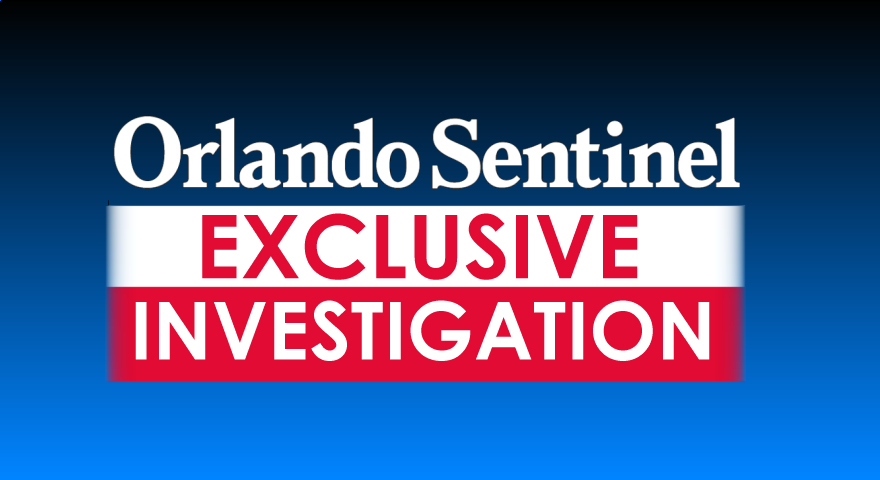 Orlando Sentinel
EXCLUSIVE
INVESTIGATION